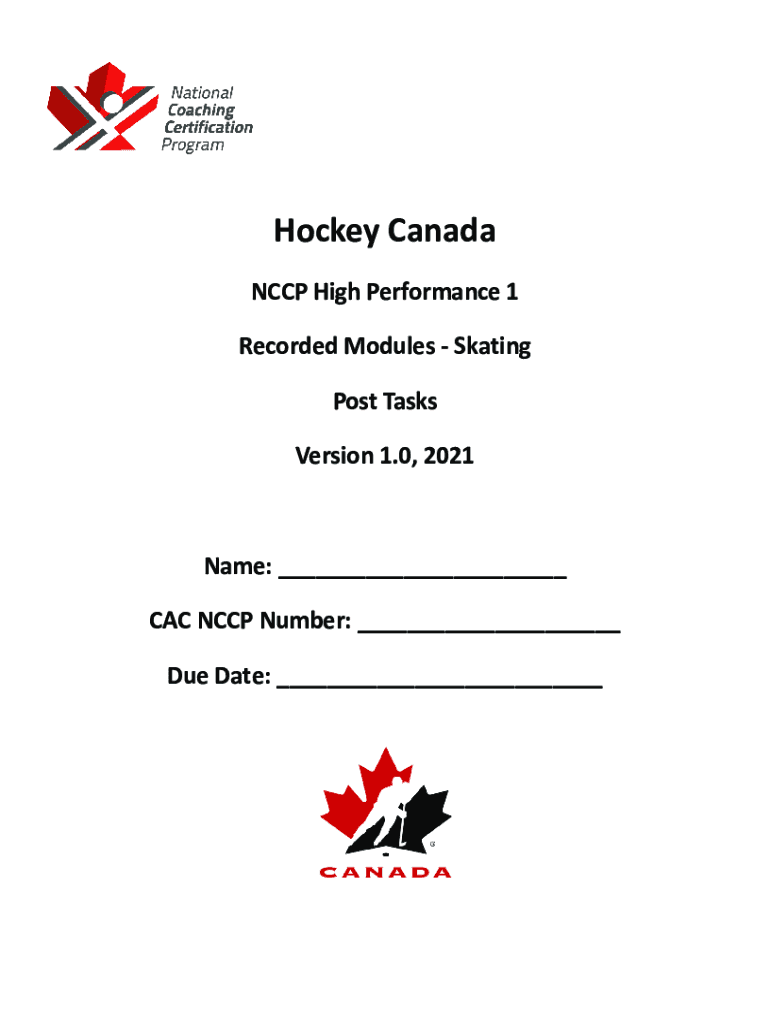 National Coaching Certification Program

Hockey Canada

NCCP High Performance 1

Recorded Modules - Skating

Post Tasks

Version 1.0, 2021

Name: ______________________

CAC NCCP Number: ____________________

Due Date: _________________________

CANADA